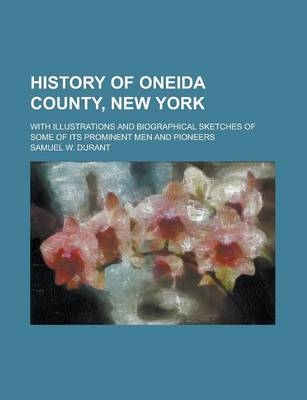 HISTORY OF ONEIDA COUNTY, NEW YORK

WITH ILLUSTRATIONS AND BIOGRAPHICAL SKETCHES OF SOME OF ITS PROMINENT MEN AND PIONEERS

SAMUEL W. DURANT